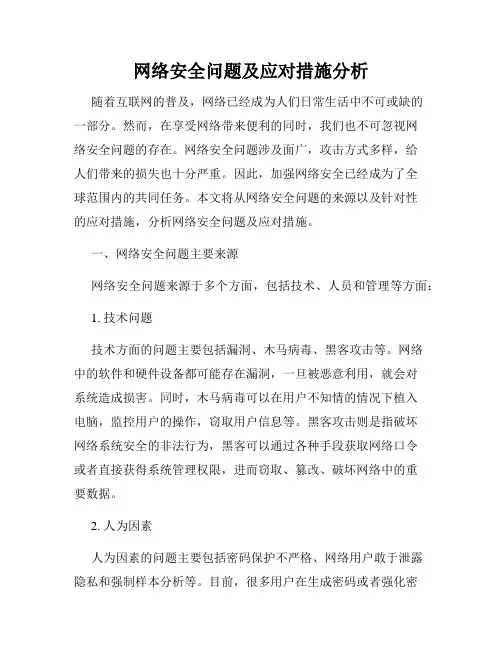 网络安全问题及应对措施分析

随着互联网的普及，网络已经成为人们日常生活中不可或缺的一部分。然而，在享受网络带来便利的同时，我们也不可忽视网络安全问题的存在。网络安全问题涉及面广，攻击方式多样，给人们带来的损失也十分严重。因此，加强网络安全已经成为了全球范围内的共同任务。本文将从网络安全问题的来源以及针对性的应对措施，分析网络安全问题及应对措施。

一、网络安全问题主要来源

网络安全问题来源于多个方面，包括技术、人员和管理等方面：

1. 技术问题

技术方面的问题主要包括漏洞、木马病毒、黑客攻击等。网络中的软件和硬件设备都可能存在漏洞，一旦被恶意利用，就会对系统造成损害。同时，木马病毒可以在用户不知情的情况下植入电脑，监控用户的操作，窃取用户信息等。黑客攻击则是指破坏网络系统安全的非法行为，黑客可以通过各种手段获取网络口令或者直接获得系统管理权限，进而窃取、篡改、破坏网络中的重要数据。

2. 人为因素

人为因素的问题主要包括密码保护不严格、网络用户敢于泄露隐私和强制样本分析等。目前，很多用户在生成密码或者强化密